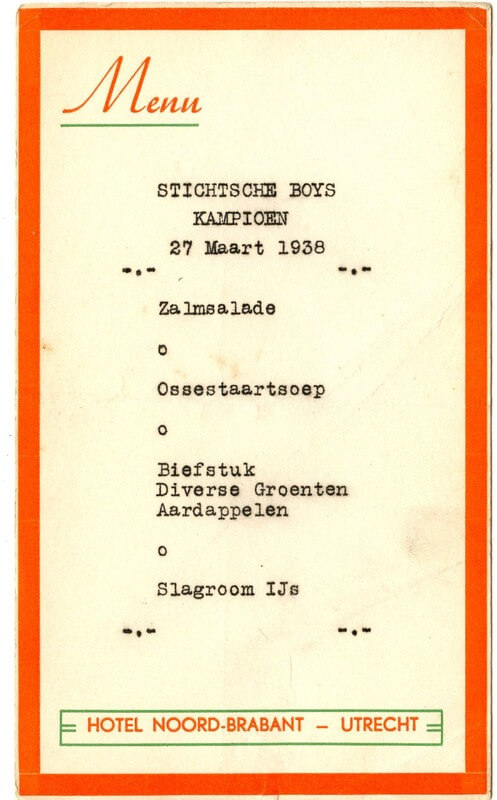 Menu

STICHTSCHE BOYS
KAMPIOEN
27 Maart 1938

-.- -.-

Zalmsalade

o

Ossestaartsoep

o

Biefstuk
Diverse Groenten
Aardappelen

o

Slagroom IJs

-.- -.-

HOTEL NOORD-BRABANT – UTRECHT